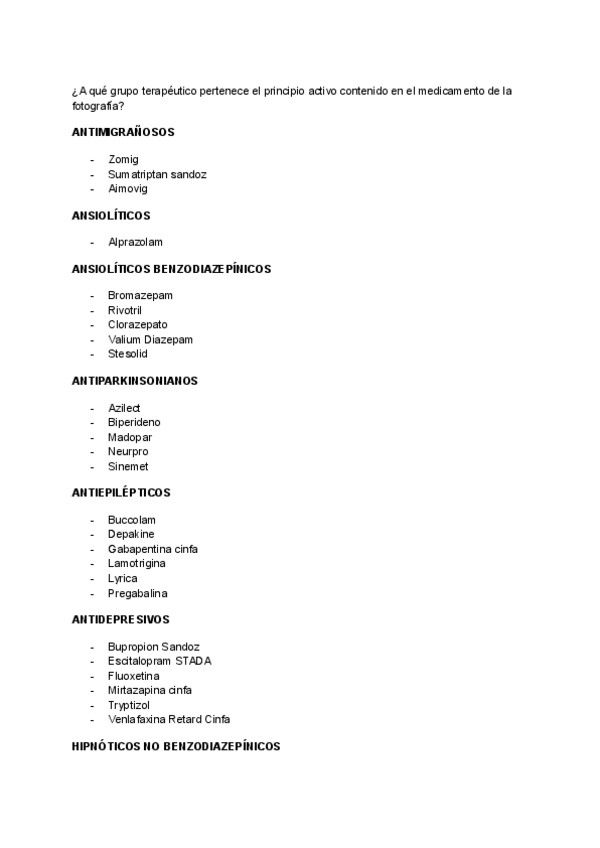 ¿A qué grupo terapéutico pertenece el principio activo contenido en el medicamento de la fotografía?

ANTIMIGRAÑOSOS

- Zomig
- Sumatriptan sandoz
- Aimovig

ANSIOLÍTICOS

- Alprazolam

ANSIOLÍTICOS BENZODIAZEPÍNICOS

- Bromazepam
- Rivotril
- Clorazepato
- Valium Diazepam
- Stesolid

ANTIPARKINSONIANOS

- Azilect
- Biperideno
- Madopar
- Neurpro
- Sinemet

ANTIEPILÉPTICOS

- Buccolam
- Depakine
- Gabapentina cinfa
- Lamotrigina
- Lyrica
- Pregabalina

ANTIDEPRESIVOS

- Bupropion Sandoz
- Escitalopram STADA
- Fluoxetina
- Mirtazapina cinfa
- Tryptizol
- Venlafaxina Retard Cinfa

HIPNÓTICOS NO BENZODIAZEPÍNICOS